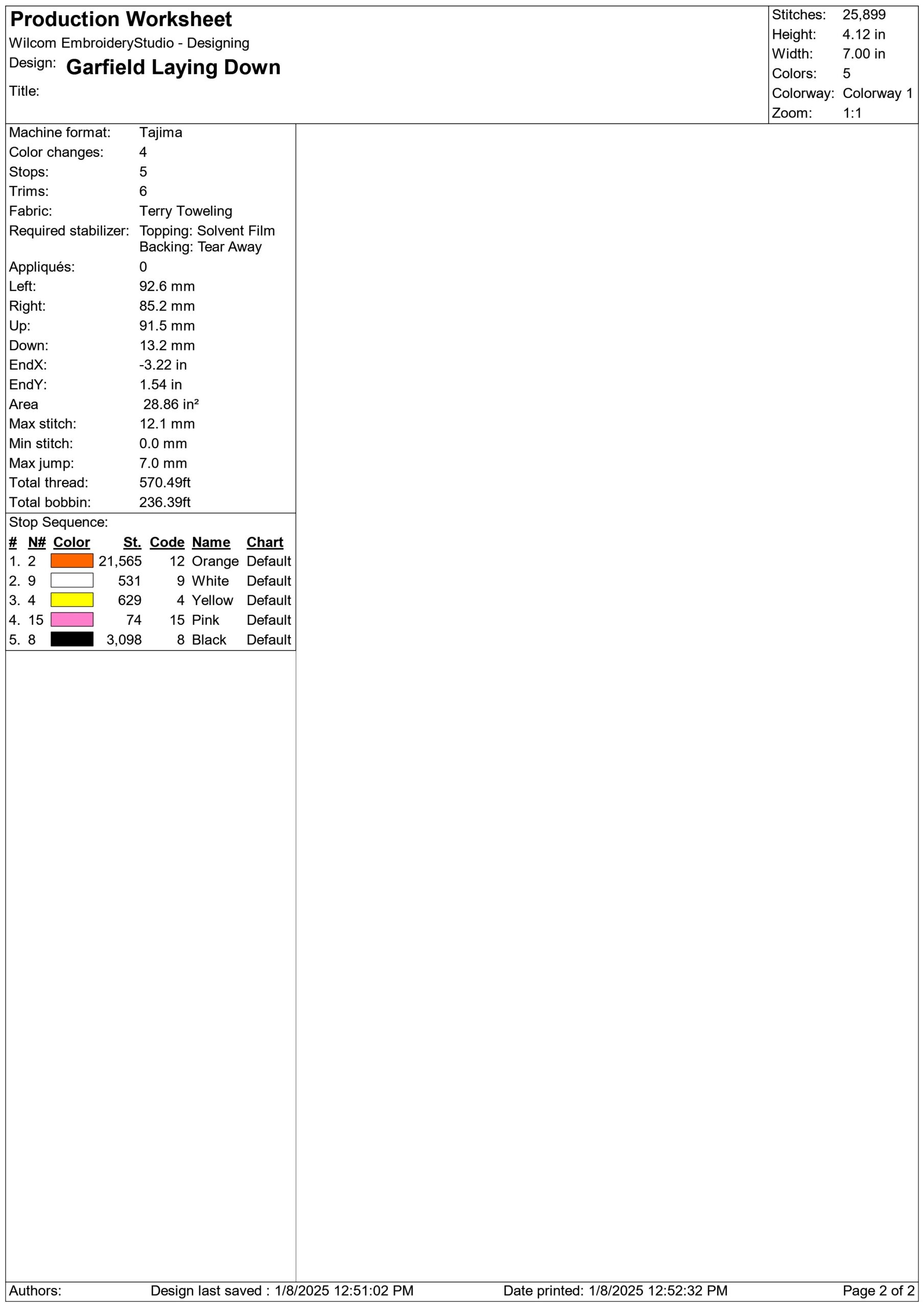 Production Worksheet
Wilcom EmbroideryStudio - Designing
Design: Garfield Laying Down
Title:

Stitches: 25,899
Height: 4.12 in
Width: 7.00 in
Colors: 5
Colorway: Colorway 1
Zoom: 1:1

Machine format: Tajima
Color changes: 4
Stops: 5
Trims: 6
Fabric: Terry Toweling
Required stabilizer: Topping: Solvent Film
Backing: Tear Away
Appliqués: 0
Left: 92.6 mm
Right: 85.2 mm
Up: 91.5 mm
Down: 13.2 mm
EndX: -3.22 in
EndY: 1.54 in
Area 28.86 in²
Max stitch: 12.1 mm
Min stitch: 0.0 mm
Max jump: 7.0 mm
Total thread: 570.49ft
Total bobbin: 236.39ft

Stop Sequence:

| # | N# | Color | St. | Code | Name | Chart |
|---|---|---|---|---|---|---|
| 1. | 2 | | 21,565 | 12 | Orange | Default |
| 2. | 9 | | 531 | 9 | White | Default |
| 3. | 4 | | 629 | 4 | Yellow | Default |
| 4. | 15 | | 74 | 15 | Pink | Default |
| 5. | 8 | | 3,098 | 8 | Black | Default |

Authors: Design last saved : 1/8/2025 12:51:02 PM Date printed: 1/8/2025 12:52:32 PM Page 2 of 2